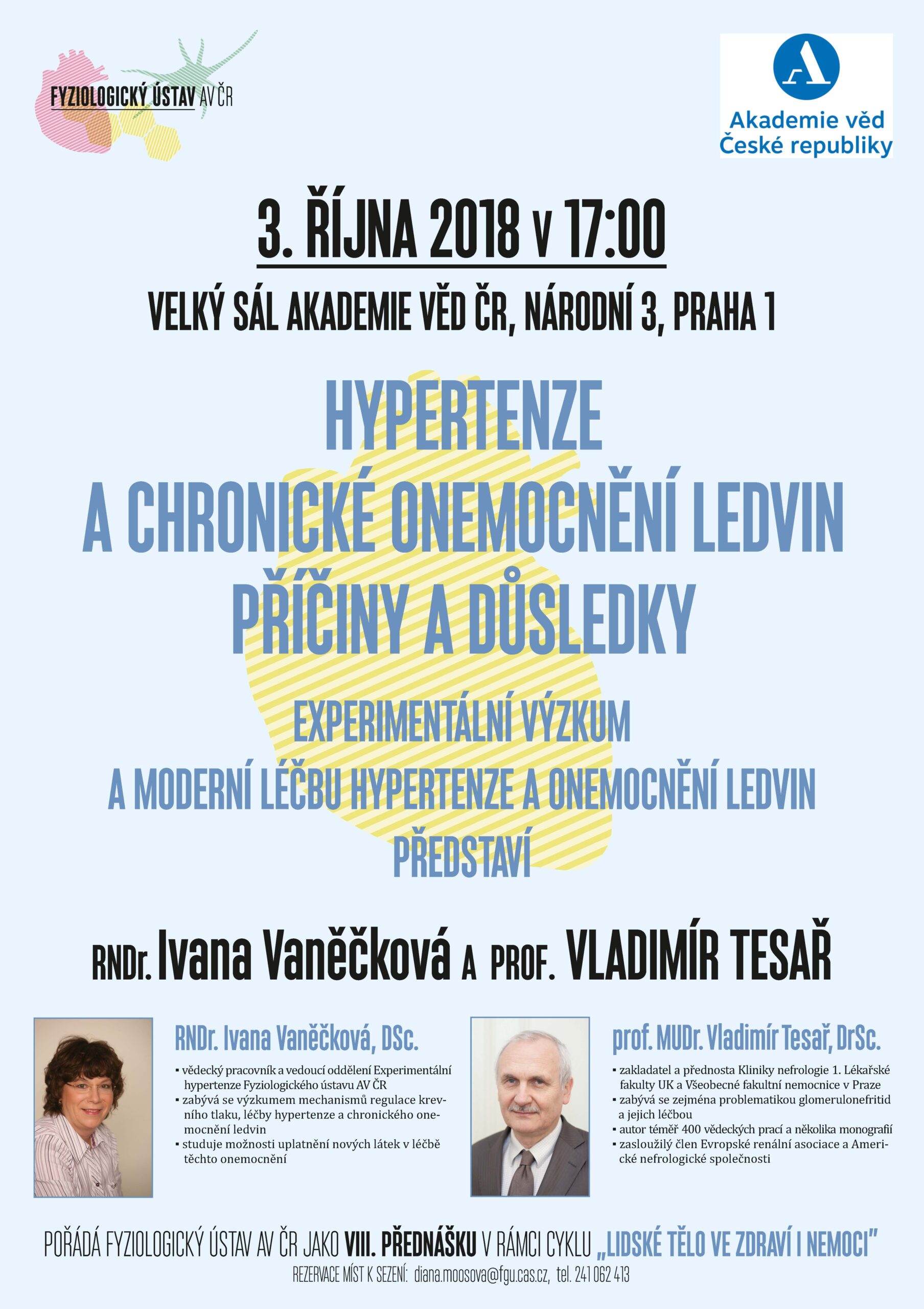 FYZIOLOGICKÝ ÚSTAV AV ČR

Akademie věd České republiky

3. ŘÍJNA 2018 v 17:00

VELKÝ SÁL AKADEMIE VĚD ČR, NÁRODNÍ 3, PRAHA 1

HYPERTENZE
A CHRONICKÉ ONEMOCNĚNÍ LEDVIN
PŘÍČINY A DŮSLEDKY

EXPERIMENTÁLNÍ VÝZKUM
A MODERNÍ LÉČBU HYPERTENZE A ONEMOCNĚNÍ LEDVIN
PŘEDSTAVÍ

RNDr. Ivana Vaněčková A PROF. VLADIMÍR TESAŘ

RNDr. Ivana Vaněčková, DSc.

▪ vědecký pracovník a vedoucí oddělení Experimentální hypertenze Fyziologického ústavu AV ČR
▪ zabývá se výzkumem mechanismů regulace krevního tlaku, léčby hypertenze a chronického onemocnění ledvin
▪ studuje možnosti uplatnění nových látek v léčbě těchto onemocnění

prof. MUDr. Vladimír Tesař, DrSc.

▪ zakladatel a přednosta Kliniky nefrologie 1. Lékařské fakulty UK a Všeobecné fakultní nemocnice v Praze
▪ zabývá se zejména problematikou glomerulonefritid a jejich léčbou
▪ autor téměř 400 vědeckých prací a několika monografií
▪ zasloužilý člen Evropské renální asociace a Americké nefrologické společnosti

POŘÁDÁ FYZIOLOGICKÝ ÚSTAV AV ČR JAKO VIII. PŘEDNÁŠKU V RÁMCI CYKLU „LIDSKÉ TĚLO VE ZDRAVÍ I NEMOCI"

REZERVACE MÍST K SEZENÍ: diana.moosova@fgu.cas.cz, tel. 241 062 413